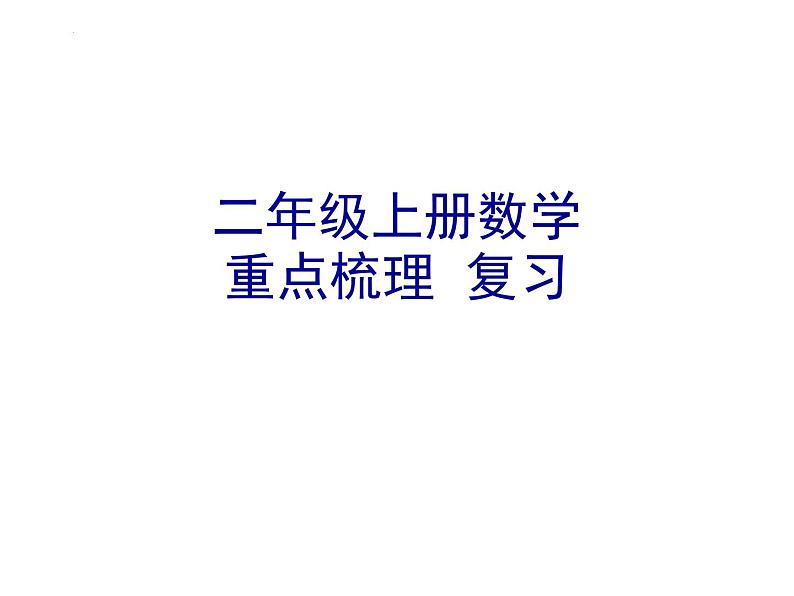 二年级上册数学
重点梳理 复习